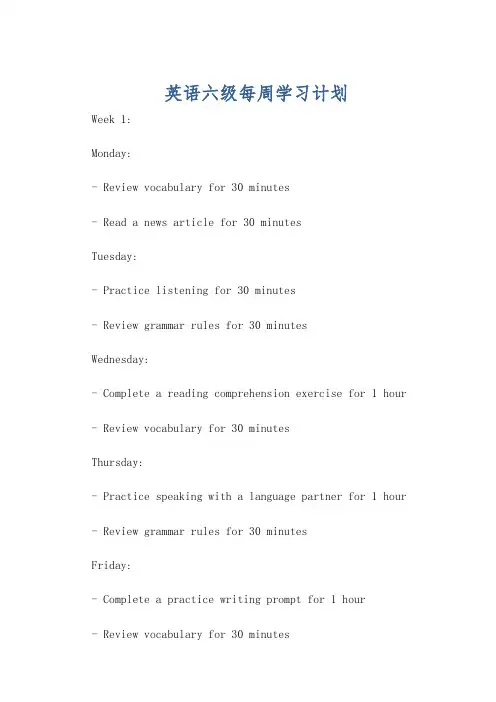 英语六级每周学习计划

Week 1:

Monday:

- Review vocabulary for 30 minutes

- Read a news article for 30 minutes

Tuesday:

- Practice listening for 30 minutes

- Review grammar rules for 30 minutes

Wednesday:

- Complete a reading comprehension exercise for 1 hour

- Review vocabulary for 30 minutes

Thursday:

- Practice speaking with a language partner for 1 hour

- Review grammar rules for 30 minutes

Friday:

- Complete a practice writing prompt for 1 hour

- Review vocabulary for 30 minutes